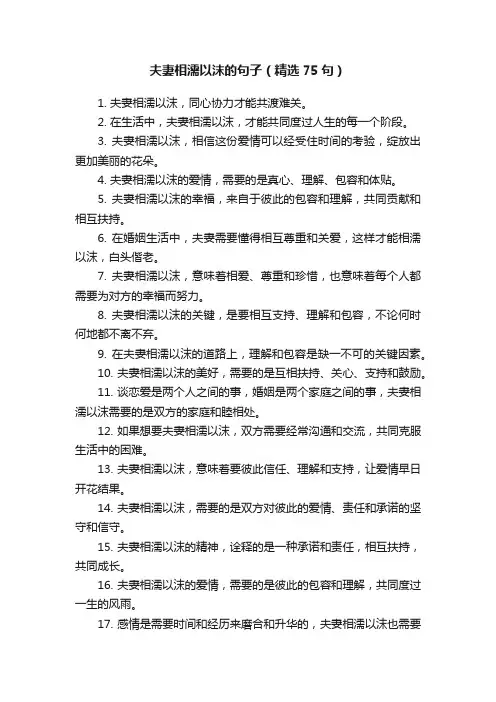 夫妻相濡以沫的句子（精选 75 句）

1. 夫妻相濡以沫，同心协力才能共渡难关。

2. 在生活中，夫妻相濡以沫，才能共同度过人生的每一个阶段。

3. 夫妻相濡以沫，相信这份爱情可以经受住时间的考验，绽放出更加美丽的花朵。

4. 夫妻相濡以沫的爱情，需要的是真心、理解、包容和体贴。

5. 夫妻相濡以沫的幸福，来自于彼此的包容和理解，共同贡献和相互扶持。

6. 在婚姻生活中，夫妻需要懂得相互尊重和关爱，这样才能相濡以沫，白头偕老。

7. 夫妻相濡以沫，意味着相爱、尊重和珍惜，也意味着每个人都需要为对方的幸福而努力。

8. 夫妻相濡以沫的关键，是要相互支持、理解和包容，不论何时何地都不离不弃。

9. 在夫妻相濡以沫的道路上，理解和包容是缺一不可的关键因素。

10. 夫妻相濡以沫的美好，需要的是互相扶持、关心、支持和鼓励。

11. 谈恋爱是两个人之间的事，婚姻是两个家庭之间的事，夫妻相濡以沫需要的是双方的家庭和睦相处。

12. 如果想要夫妻相濡以沫，双方需要经常沟通和交流，共同克服生活中的困难。

13. 夫妻相濡以沫，意味着要彼此信任、理解和支持，让爱情早日开花结果。

14. 夫妻相濡以沫，需要的是双方对彼此的爱情、责任和承诺的坚守和信守。

15. 夫妻相濡以沫的精神，诠释的是一种承诺和责任，相互扶持，共同成长。

16. 夫妻相濡以沫的爱情，需要的是彼此的包容和理解，共同度过一生的风雨。

17. 感情是需要时间和经历来磨合和升华的，夫妻相濡以沫也需要